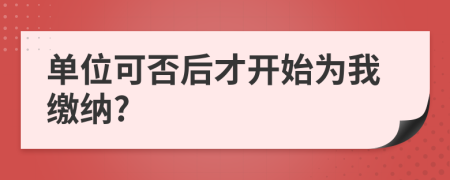 单位可否后才开始为我缴纳?